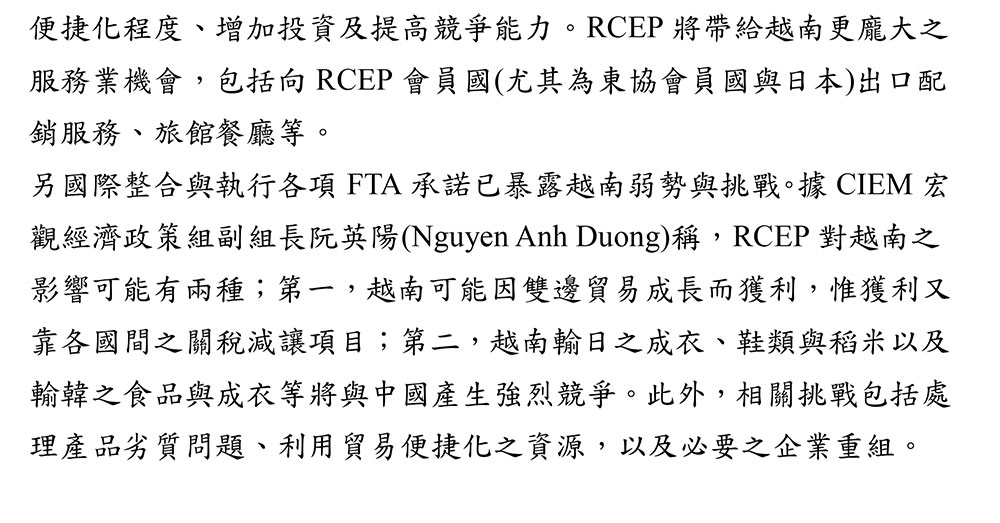 便捷化程度、增加投資及提高競爭能力。RCEP 將帶給越南更龐大之服務業機會，包括向 RCEP 會員國(尤其為東協會員國與日本)出口配銷服務、旅館餐廳等。

另國際整合與執行各項 FTA 承諾已暴露越南弱勢與挑戰。據 CIEM 宏觀經濟政策組副組長阮英陽(Nguyen Anh Duong)稱，RCEP 對越南之影響可能有兩種；第一，越南可能因雙邊貿易成長而獲利，惟獲利又靠各國間之關稅減讓項目；第二，越南輸日之成衣、鞋類與稻米以及輸韓之食品與成衣等將與中國產生強烈競爭。此外，相關挑戰包括處理產品劣質問題、利用貿易便捷化之資源，以及必要之企業重組。